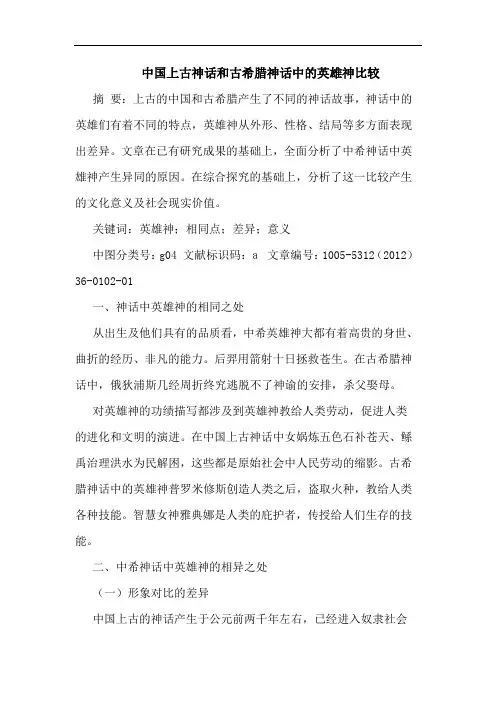 中国上古神话和古希腊神话中的英雄神比较

摘 要：上古的中国和古希腊产生了不同的神话故事，神话中的英雄们有着不同的特点，英雄神从外形、性格、结局等多方面表现出差异。文章在已有研究成果的基础上，全面分析了中希神话中英雄神产生异同的原因。在综合探究的基础上，分析了这一比较产生的文化意义及社会现实价值。

关键词：英雄神；相同点；差异；意义

中图分类号：g04 文献标识码：a 文章编号：1005-5312（2012）36-0102-01

一、神话中英雄神的相同之处

从出生及他们具有的品质看，中希英雄神大都有着高贵的身世、曲折的经历、非凡的能力。后羿用箭射十日拯救苍生。在古希腊神话中，俄狄浦斯几经周折终究逃脱不了神谕的安排，杀父娶母。

对英雄神的功绩描写都涉及到英雄神教给人类劳动，促进人类的进化和文明的演进。在中国上古神话中女娲炼五色石补苍天、鲧禹治理洪水为民解困，这些都是原始社会中人民劳动的缩影。古希腊神话中的英雄神普罗米修斯创造人类之后，盗取火种，教给人类各种技能。智慧女神雅典娜是人类的庇护者，传授给人们生存的技能。

二、中希神话中英雄神的相异之处

（一）形象对比的差异

中国上古的神话产生于公元前两千年左右，已经进入奴隶社会